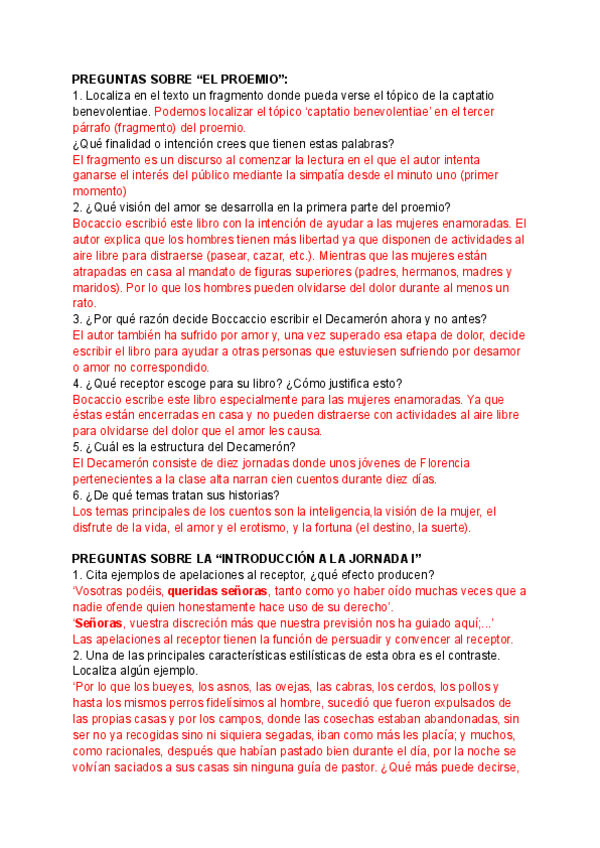 PREGUNTAS SOBRE “EL PROEMIO”:
1. Localiza en el texto un fragmento donde pueda verse el tópico de la captatio benevolentiae. Podemos localizar el tópico ‘captatio benevolentiae’ en el tercer párrafo (fragmento) del proemio.
¿Qué finalidad o intención crees que tienen estas palabras?
El fragmento es un discurso al comenzar la lectura en el que el autor intenta ganarse el interés del público mediante la simpatía desde el minuto uno (primer momento)
2. ¿Qué visión del amor se desarrolla en la primera parte del proemio?
Bocaccio escribió este libro con la intención de ayudar a las mujeres enamoradas. El autor explica que los hombres tienen más libertad ya que disponen de actividades al aire libre para distraerse (pasear, cazar, etc.). Mientras que las mujeres están atrapadas en casa al mandato de figuras superiores (padres, hermanos, madres y maridos). Por lo que los hombres pueden olvidarse del dolor durante al menos un rato.
3. ¿Por qué razón decide Boccaccio escribir el Decamerón ahora y no antes?
El autor también ha sufrido por amor y, una vez superado esa etapa de dolor, decide escribir el libro para ayudar a otras personas que estuviesen sufriendo por desamor o amor no correspondido.
4. ¿Qué receptor escoge para su libro? ¿Cómo justifica esto?
Bocaccio escribe este libro especialmente para las mujeres enamoradas. Ya que éstas están encerradas en casa y no pueden distraerse con actividades al aire libre para olvidarse del dolor que el amor les causa.
5. ¿Cuál es la estructura del Decamerón?
El Decamerón consiste de diez jornadas donde unos jóvenes de Florencia pertenecientes a la clase alta narran cien cuentos durante diez días.
6. ¿De qué temas tratan sus historias?
Los temas principales de los cuentos son la inteligencia,la visión de la mujer, el disfrute de la vida, el amor y el erotismo, y la fortuna (el destino, la suerte).

PREGUNTAS SOBRE LA “INTRODUCCIÓN A LA JORNADA I”
1. Cita ejemplos de apelaciones al receptor, ¿qué efecto producen?
‘Vosotras podéis, queridas señoras, tanto como yo haber oído muchas veces que a nadie ofende quien honestamente hace uso de su derecho’.
‘Señoras, vuestra discreción más que nuestra previsión nos ha guiado aquí;...’
Las apelaciones al receptor tienen la función de persuadir y convencer al receptor.
2. Una de las principales características estilísticas de esta obra es el contraste. Localiza algún ejemplo.
‘Por lo que los bueyes, los asnos, las ovejas, las cabras, los cerdos, los pollos y hasta los mismos perros fidelísimos al hombre, sucedió que fueron expulsados de las propias casas y por los campos, donde las cosechas estaban abandonadas, sin ser no ya recogidas sino ni siquiera segadas, iban como más les placía; y muchos, como racionales, después que habían pastado bien durante el día, por la noche se volvían saciados a sus casas sin ninguna guía de pastor. ¿Qué más puede decirse,